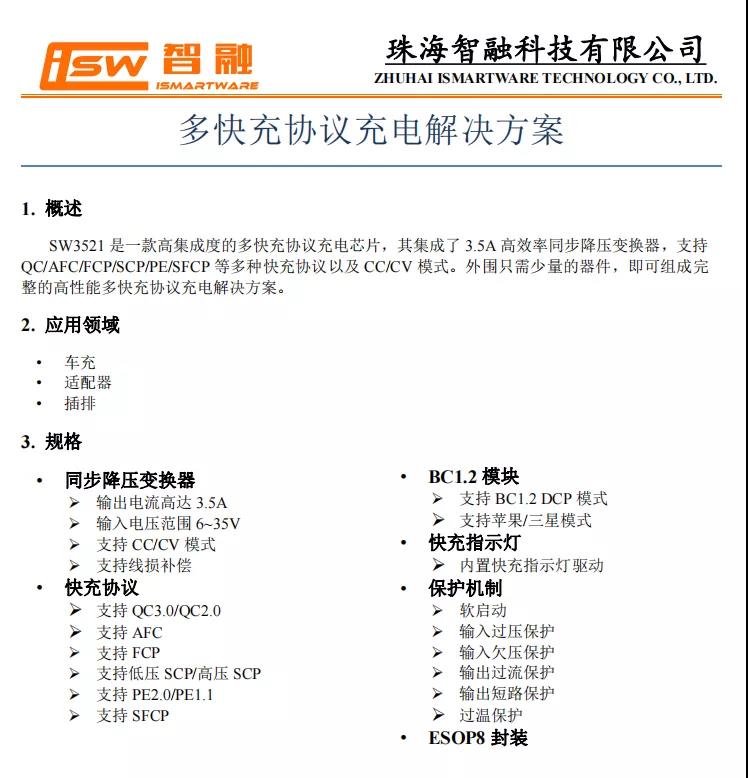 iSW 智融
ISMARTWARE

珠海智融科技有限公司
ZHUHAI ISMARTWARE TECHNOLOGY CO., LTD.

多快充协议充电解决方案

1. 概述

SW3521 是一款高集成度的多快充协议充电芯片，其集成了 3.5A 高效率同步降压变换器，支持 QC/AFC/FCP/SCP/PE/SFCP 等多种快充协议以及 CC/CV 模式。外围只需少量的器件，即可组成完整的高性能多快充协议充电解决方案。

2. 应用领域

• 车充
• 适配器
• 插排

3. 规格

• 同步降压变换器
➢ 输出电流高达 3.5A
➢ 输入电压范围 6~35V
➢ 支持 CC/CV 模式
➢ 支持线损补偿
• 快充协议
➢ 支持 QC3.0/QC2.0
➢ 支持 AFC
➢ 支持 FCP
➢ 支持低压 SCP/高压 SCP
➢ 支持 PE2.0/PE1.1
➢ 支持 SFCP

• BC1.2 模块
➢ 支持 BC1.2 DCP 模式
➢ 支持苹果/三星模式
• 快充指示灯
➢ 内置快充指示灯驱动
• 保护机制
➢ 软启动
➢ 输入过压保护
➢ 输入欠压保护
➢ 输出过流保护
➢ 输出短路保护
➢ 过温保护
• ESOP8 封装